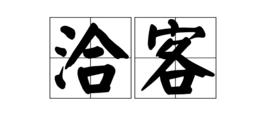 洽客